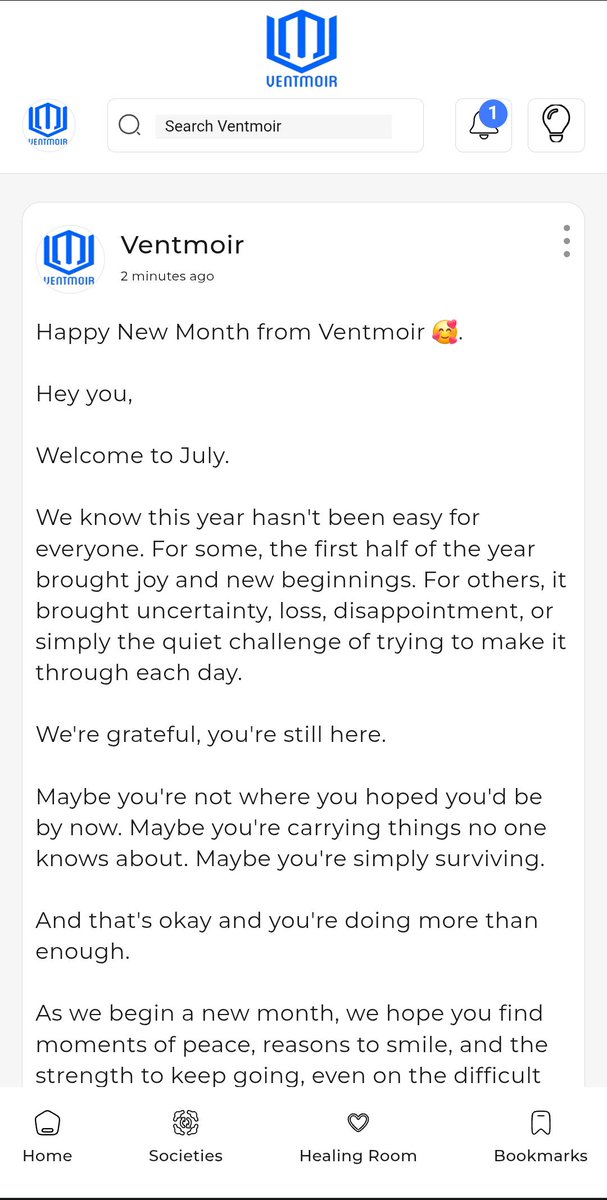 VENTMOIR

VENTMOIR

Search Ventmoir

1

VENTMOIR

Ventmoir
2 minutes ago

Happy New Month from Ventmoir 🥰.

Hey you,

Welcome to July.

We know this year hasn't been easy for everyone. For some, the first half of the year brought joy and new beginnings. For others, it brought uncertainty, loss, disappointment, or simply the quiet challenge of trying to make it through each day.

We're grateful, you're still here.

Maybe you're not where you hoped you'd be by now. Maybe you're carrying things no one knows about. Maybe you're simply surviving.

And that's okay and you're doing more than enough.

As we begin a new month, we hope you find moments of peace, reasons to smile, and the strength to keep going, even on the difficult

Home
Societies
Healing Room
Bookmarks